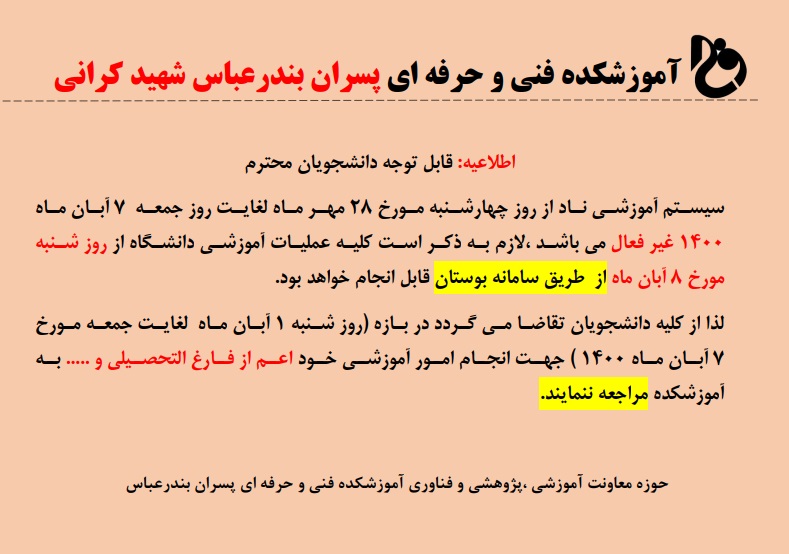 آموزشکده فنی و حرفه ای پسران بندرعباس شهید کرانی

اطلاعیه: قابل توجه دانشجویان محترم

سیستم آموزشی ناد از روز چهارشنبه مورخ ۲۸ مهر ماه لغایت روز جمعه ۷ آبان ماه ۱۴۰۰ غیر فعال می باشد ،لازم به ذکر است کلیه عملیات آموزشی دانشگاه از روز شنبه مورخ ۸ آبان ماه از طریق سامانه بوستان قابل انجام خواهد بود.

لذا از کلیه دانشجویان تقاضا می گردد در بازه (روز شنبه ۱ آبان ماه لغایت جمعه مورخ ۷ آبان ماه ۱۴۰۰ ) جهت انجام امور آموزشی خود اعم از فارغ التحصیلی و ..... به آموزشکده مراجعه ننمایند.

حوزه معاونت آموزشی ،پژوهشی و فناوری آموزشکده فنی و حرفه ای پسران بندرعباس